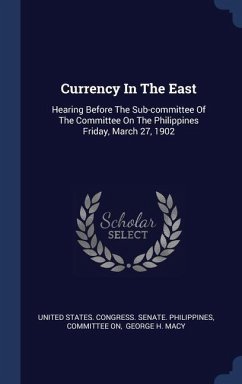 Currency In The East

Hearing Before The Sub-committee Of The Committee On The Philippines Friday, March 27, 1902

Scholar SELECT

UNITED STATES. CONGRESS. SENATE. PHILIPPINES, COMMITTEE ON, GEORGE H. MACY